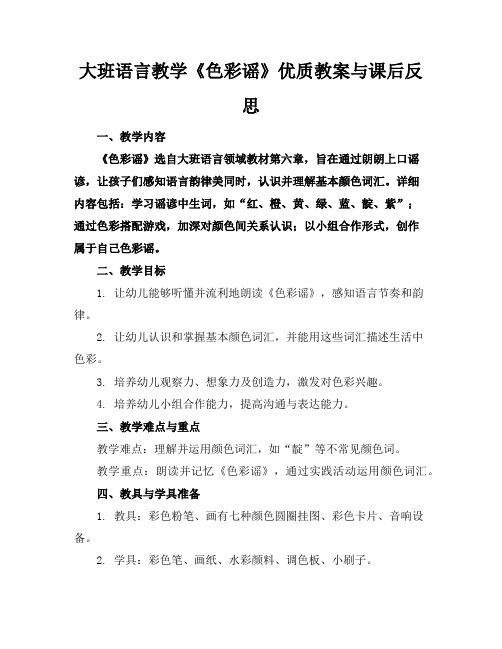 大班语言教学《色彩谣》优质教案与课后反思

一、教学内容

《色彩谣》选自大班语言领域教材第六章，旨在通过朗朗上口谣谚，让孩子们感知语言韵律美同时，认识并理解基本颜色词汇。详细内容包括：学习谣谚中生词，如“红、橙、黄、绿、蓝、靛、紫”；通过色彩搭配游戏，加深对颜色间关系认识；以小组合作形式，创作属于自己色彩谣。

二、教学目标

1. 让幼儿能够听懂并流利地朗读《色彩谣》，感知语言节奏和韵律。

2. 让幼儿认识和掌握基本颜色词汇，并能用这些词汇描述生活中色彩。

3. 培养幼儿观察力、想象力及创造力，激发对色彩兴趣。

4. 培养幼儿小组合作能力，提高沟通与表达能力。

三、教学难点与重点

教学难点：理解并运用颜色词汇，如“靛”等不常见颜色词。

教学重点：朗读并记忆《色彩谣》，通过实践活动运用颜色词汇。

四、教具与学具准备

1. 教具：彩色粉笔、画有七种颜色圆圈挂图、彩色卡片、音响设备。

2. 学具：彩色笔、画纸、水彩颜料、调色板、小刷子。